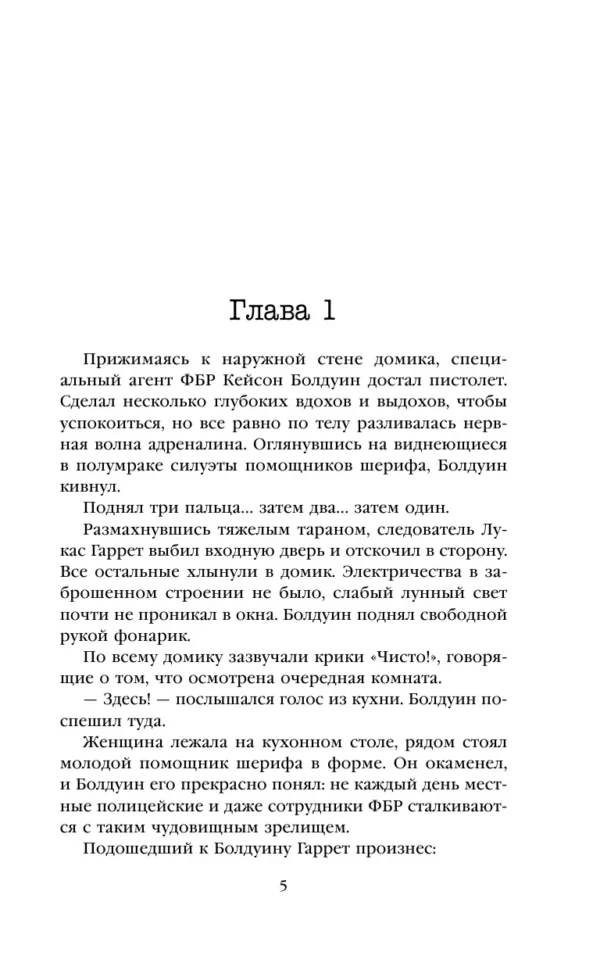 Глава 1

Прижимаясь к наружной стене домика, специальный агент ФБР Кейсон Болдуин достал пистолет. Сделал несколько глубоких вдохов и выдохов, чтобы успокоиться, но все равно по телу разливалась нервная волна адреналина. Оглянувшись на виднеющиеся в полумраке силуэты помощников шерифа, Болдуин кивнул.

Поднял три пальца... затем два... затем один.

Размахнувшись тяжелым тараном, следователь Лукас Гаррет выбил входную дверь и отскочил в сторону. Все остальные хлынули в домик. Электричества в заброшенном строении не было, слабый лунный свет почти не проникал в окна. Болдуин поднял свободной рукой фонарик.

По всему домику зазвучали крики «Чисто!», говорящие о том, что осмотрена очередная комната.

— Здесь! — послышался голос из кухни. Болдуин поспешил туда.

Женщина лежала на кухонном столе, рядом стоял молодой помощник шерифа в форме. Он окаменел, и Болдуин его прекрасно понял: не каждый день местные полицейские и даже сотрудники ФБР сталкиваются с таким чудовищным зрелищем.

Подошедший к Болдуину Гаррет произнес:

5